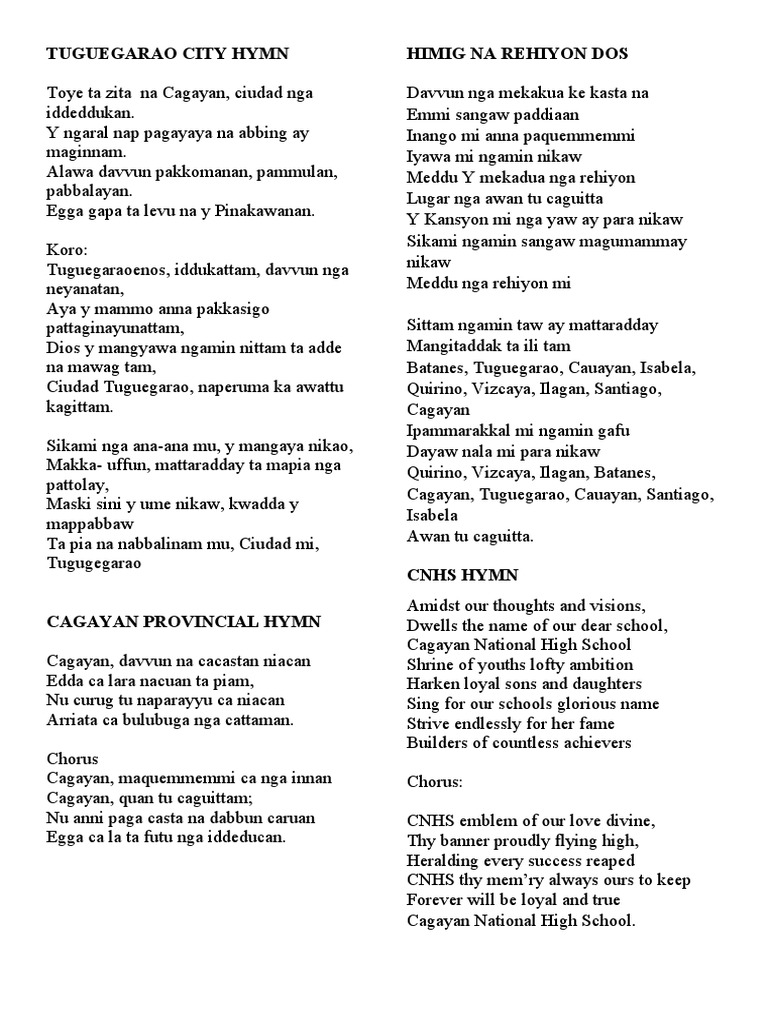 TUGUEGARAO CITY HYMN

Toye ta zita na Cagayan, ciudad nga iddeddukan.
Y ngaral nap pagayaya na abbing ay maginnam.
Alawa davvun pakkomanan, pammulan, pabbalayan.
Egga gapa ta levu na y Pinakawanan.

Koro:
Tuguegaraoenos, iddukattam, davvun nga neyanatan,
Aya y mammo anna pakkasigo pattaginayunattam,
Dios y mangyawa ngamin nittam ta adde na mawag tam,
Ciudad Tuguegarao, naperuma ka awattu kagittam.

Sikami nga ana-ana mu, y mangaya nikao,
Makka- uffun, mattaradday ta mapia nga pattolay,
Maski sini y ume nikaw, kwadda y mappabbaw
Ta pia na nabbalinam mu, Ciudad mi, Tugugegarao

CAGAYAN PROVINCIAL HYMN

Cagayan, davvun na cacastan niacan
Edda ca lara nacuan ta piam,
Nu curug tu naparayyu ca niacan
Arriata ca bulubuga nga cattaman.

Chorus
Cagayan, maquemmemmi ca nga innan
Cagayan, quan tu caguittam;
Nu anni paga casta na dabbun caruan
Egga ca la ta futu nga iddeducan.

HIMIG NA REHIYON DOS

Davvun nga mekakua ke kasta na
Emmi sangaw paddiaan
Inango mi anna paquemmemmi
Iyawa mi ngamin nikaw
Meddu Y mekadua nga rehiyon
Lugar nga awan tu caguitta
Y Kansyon mi nga yaw ay para nikaw
Sikami ngamin sangaw magumammay nikaw
Meddu nga rehiyon mi

Sittam ngamin taw ay mattaradday
Mangitaddak ta ili tam
Batanes, Tuguegarao, Cauayan, Isabela, Quirino, Vizcaya, Ilagan, Santiago, Cagayan
Ipammarakkal mi ngamin gafu
Dayaw nala mi para nikaw
Quirino, Vizcaya, Ilagan, Batanes, Cagayan, Tuguegarao, Cauayan, Santiago, Isabela
Awan tu caguitta.

CNHS HYMN

Amidst our thoughts and visions,
Dwells the name of our dear school,
Cagayan National High School
Shrine of youths lofty ambition
Harken loyal sons and daughters
Sing for our schools glorious name
Strive endlessly for her fame
Builders of countless achievers

Chorus:

CNHS emblem of our love divine,
Thy banner proudly flying high,
Heralding every success reaped
CNHS thy mem'ry always ours to keep
Forever will be loyal and true
Cagayan National High School.